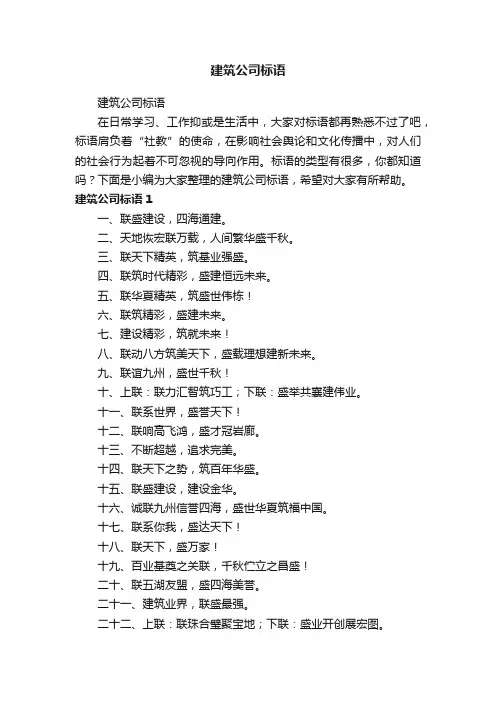 建筑公司标语

建筑公司标语

在日常学习、工作抑或是生活中，大家对标语都再熟悉不过了吧，标语肩负着“社教”的使命，在影响社会舆论和文化传播中，对人们的社会行为起着不可忽视的导向作用。标语的类型有很多，你都知道吗？下面是小编为大家整理的建筑公司标语，希望对大家有所帮助。

建筑公司标语 1

一、联盛建设，四海通建。

二、天地恢宏联万载，人间繁华盛千秋。

三、联天下精英，筑基业强盛。

四、联筑时代精彩，盛建恒远未来。

五、联华夏精英，筑盛世伟栋！

六、联筑精彩，盛建未来。

七、建设精彩，筑就未来！

八、联动八方筑美天下，盛载理想建新未来。

九、联谊九州，盛世千秋！

十、上联：联力汇智筑巧工；下联：盛举共襄建伟业。

十一、联系世界，盛誉天下！

十二、联响高飞鸿，盛才冠岩廊。

十三、不断超越，追求完美。

十四、联天下之势，筑百年华盛。

十五、联盛建设，建设金华。

十六、诚联九州信誉四海，盛世华夏筑福中国。

十七、联系你我，盛达天下！

十八、联天下，盛万家！

十九、百业基奠之关联，千秋伫立之昌盛！

二十、联五湖友盟，盛四海美誉。

二十一、建筑业界，联盛最强。

二十二、上联：联珠合璧聚宝地；下联：盛业开创展宏图。